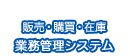 販売・購買・在庫
業務管理システム